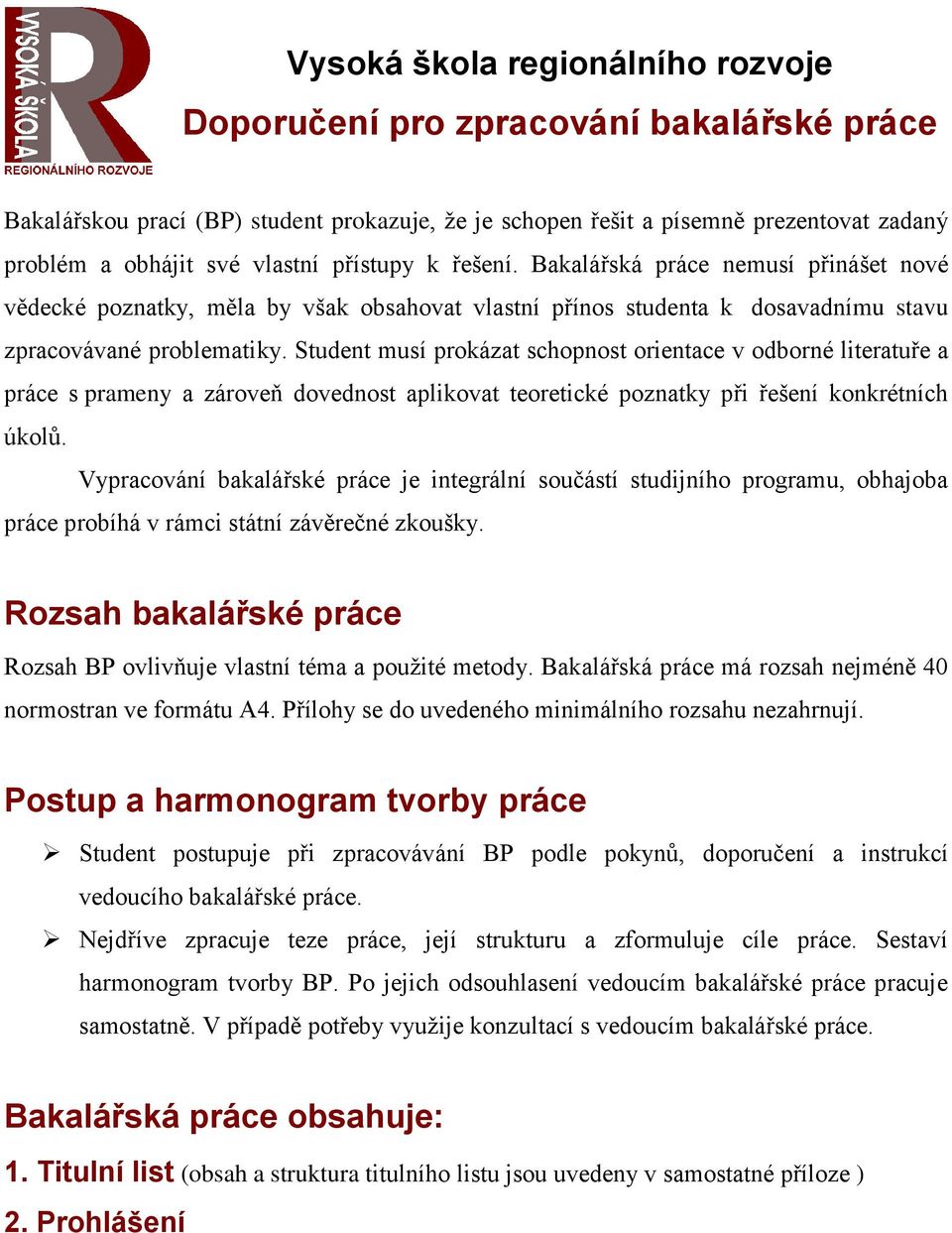 VYSOKÁ ŠKOLA
REGIONÁLNÍHO ROZVOJE

Vysoká škola regionálního rozvoje

Doporučení pro zpracování bakalářské práce

Bakalářskou prací (BP) student prokazuje, že je schopen řešit a písemně prezentovat zadaný problém a obhájit své vlastní přístupy k řešení. Bakalářská práce nemusí přinášet nové vědecké poznatky, měla by však obsahovat vlastní přínos studenta k dosavadnímu stavu zpracovávané problematiky. Student musí prokázat schopnost orientace v odborné literatuře a práce s prameny a zároveň dovednost aplikovat teoretické poznatky při řešení konkrétních úkolů.

Vypracování bakalářské práce je integrální součástí studijního programu, obhajoba práce probíhá v rámci státní závěrečné zkoušky.

Rozsah bakalářské práce

Rozsah BP ovlivňuje vlastní téma a použité metody. Bakalářská práce má rozsah nejméně 40 normostran ve formátu A4. Přílohy se do uvedeného minimálního rozsahu nezahrnují.

Postup a harmonogram tvorby práce

➢ Student postupuje při zpracovávání BP podle pokynů, doporučení a instrukcí vedoucího bakalářské práce.

➢ Nejdříve zpracuje teze práce, její strukturu a zformuluje cíle práce. Sestaví harmonogram tvorby BP. Po jejich odsouhlasení vedoucím bakalářské práce pracuje samostatně. V případě potřeby využije konzultací s vedoucím bakalářské práce.

Bakalářská práce obsahuje:

1. Titulní list (obsah a struktura titulního listu jsou uvedeny v samostatné příloze )

2. Prohlášení